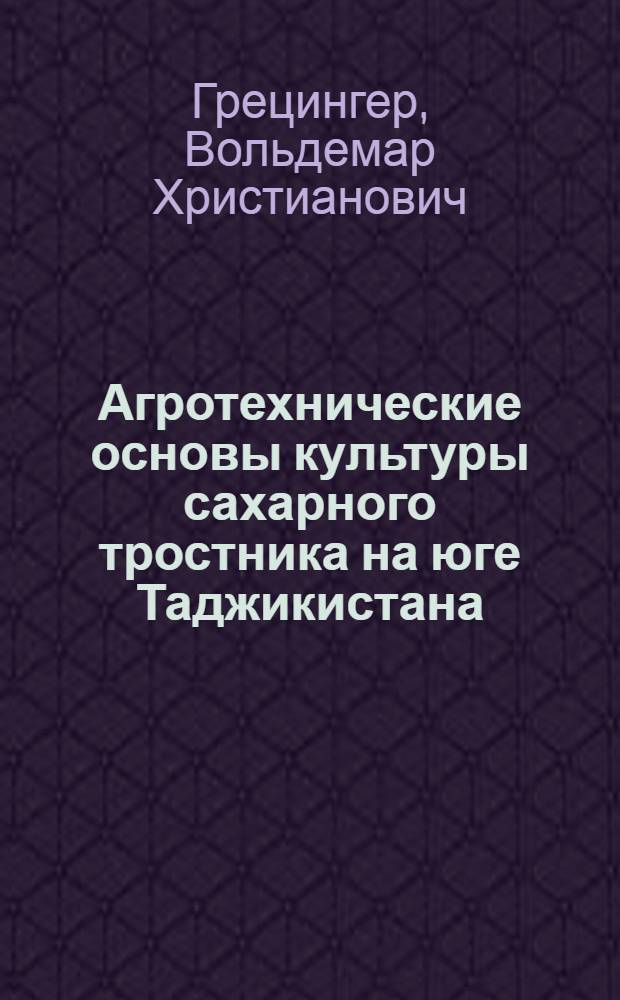 Грецингер, Вольдемар Христианович

Агротехнические основы культуры сахарного тростника на юге Таджикистана